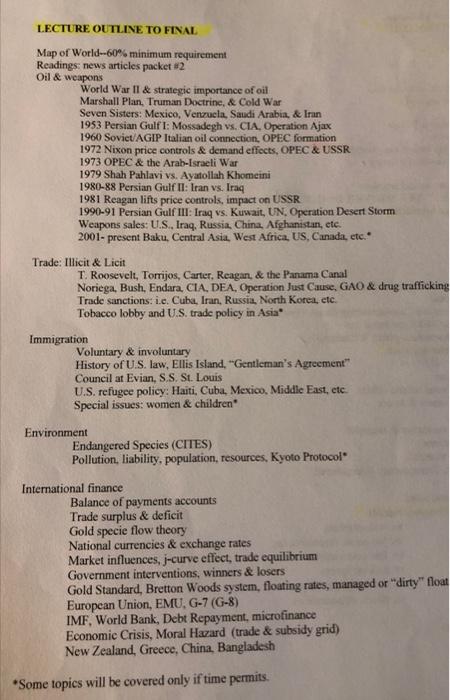 LECTURE OUTLINE TO FINAL

Map of World--60% minimum requirement
Readings: news articles packet #2
Oil & weapons
World War II & strategic importance of oil
Marshall Plan, Truman Doctrine, & Cold War
Seven Sisters: Mexico, Venzuela, Saudi Arabia, & Iran
1953 Persian Gulf I: Mossadegh vs. CIA, Operation Ajax
1960 Soviet/AGIP Italian oil connection, OPEC formation
1972 Nixon price controls & demand effects, OPEC & USSR
1973 OPEC & the Arab-Israeli War
1979 Shah Pahlavi vs. Ayatollah Khomeini
1980-88 Persian Gulf II: Iran vs. Iraq
1981 Reagan lifts price controls, impact on USSR
1990-91 Persian Gulf III: Iraq vs. Kuwait, UN, Operation Desert Storm
Weapons sales: U.S., Iraq, Russia, China, Afghanistan, etc.
2001- present Baku, Central Asia, West Africa, US, Canada, etc.*

Trade: Illicit & Licit
T. Roosevelt, Torrijos, Carter, Reagan, & the Panama Canal
Noriega, Bush, Endara, CIA, DEA, Operation Just Cause, GAO & drug trafficking
Trade sanctions: i.e. Cuba, Iran, Russia, North Korea, etc.
Tobacco lobby and U.S. trade policy in Asia*

Immigration
Voluntary & involuntary
History of U.S. law, Ellis Island, "Gentleman's Agreement"
Council at Evian, S.S. St. Louis
U.S. refugee policy: Haiti, Cuba, Mexico, Middle East, etc.
Special issues: women & children*

Environment
Endangered Species (CITES)
Pollution, liability, population, resources, Kyoto Protocol*

International finance
Balance of payments accounts
Trade surplus & deficit
Gold specie flow theory
National currencies & exchange rates
Market influences, j-curve effect, trade equilibrium
Government interventions, winners & losers
Gold Standard, Bretton Woods system, floating rates, managed or "dirty" float
European Union, EMU, G-7 (G-8)
IMF, World Bank, Debt Repayment, microfinance
Economic Crisis, Moral Hazard (trade & subsidy grid)
New Zealand, Greece, China, Bangladesh

*Some topics will be covered only if time permits.